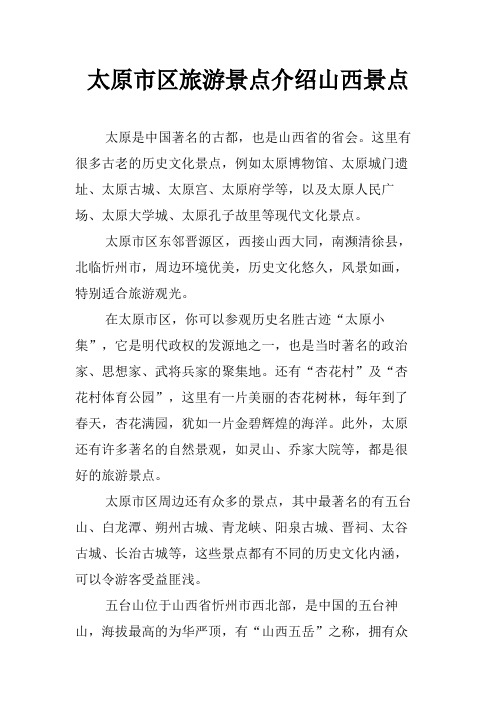 太原市区旅游景点介绍山西景点

太原是中国著名的古都，也是山西省的省会。这里有很多古老的历史文化景点，例如太原博物馆、太原城门遗址、太原古城、太原宫、太原府学等，以及太原人民广场、太原大学城、太原孔子故里等现代文化景点。

太原市区东邻晋源区，西接山西大同，南濒清徐县，北临忻州市，周边环境优美，历史文化悠久，风景如画，特别适合旅游观光。

在太原市区，你可以参观历史名胜古迹“太原小集”，它是明代政权的发源地之一，也是当时著名的政治家、思想家、武将兵家的聚集地。还有“杏花村”及“杏花村体育公园”，这里有一片美丽的杏花树林，每年到了春天，杏花满园，犹如一片金碧辉煌的海洋。此外，太原还有许多著名的自然景观，如灵山、乔家大院等，都是很好的旅游景点。

太原市区周边还有众多的景点，其中最著名的有五台山、白龙潭、朔州古城、青龙峡、阳泉古城、晋祠、太谷古城、长治古城等，这些景点都有不同的历史文化内涵，可以令游客受益匪浅。

五台山位于山西省忻州市西北部，是中国的五台神山，海拔最高的为华严顶，有“山西五岳”之称，拥有众